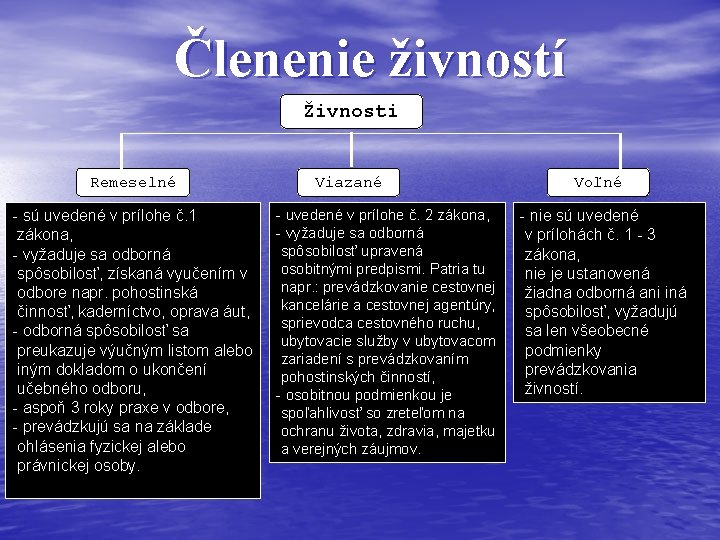 Členenie živností

Živnosti

Remeselné

Viazané

Voľné

- sú uvedené v prílohe č.1 zákona,
- vyžaduje sa odborná spôsobilosť, získaná vyučením v odbore napr. pohostinská činnosť, kaderníctvo, oprava áut,
- odborná spôsobilosť sa preukazuje výučným listom alebo iným dokladom o ukončení učebného odboru,
- aspoň 3 roky praxe v odbore,
- prevádzkujú sa na základe ohlásenia fyzickej alebo právnickej osoby.

- uvedené v prílohe č. 2 zákona,
- vyžaduje sa odborná spôsobilosť upravená osobitnými predpismi. Patria tu napr.: prevádzkovanie cestovnej kancelárie a cestovnej agentúry, sprievodca cestovného ruchu, ubytovacie služby v ubytovacom zariadení s prevádzkovaním pohostinských činností,
- osobitnou podmienkou je spoľahlivosť so zreteľom na ochranu života, zdravia, majetku a verejných záujmov.

- nie sú uvedené v prílohách č. 1 - 3 zákona, nie je ustanovená žiadna odborná ani iná spôsobilosť, vyžadujú sa len všeobecné podmienky prevádzkovania živností.